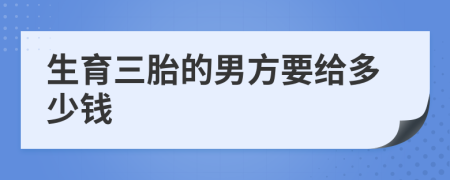 生育三胎的男方要给多少钱